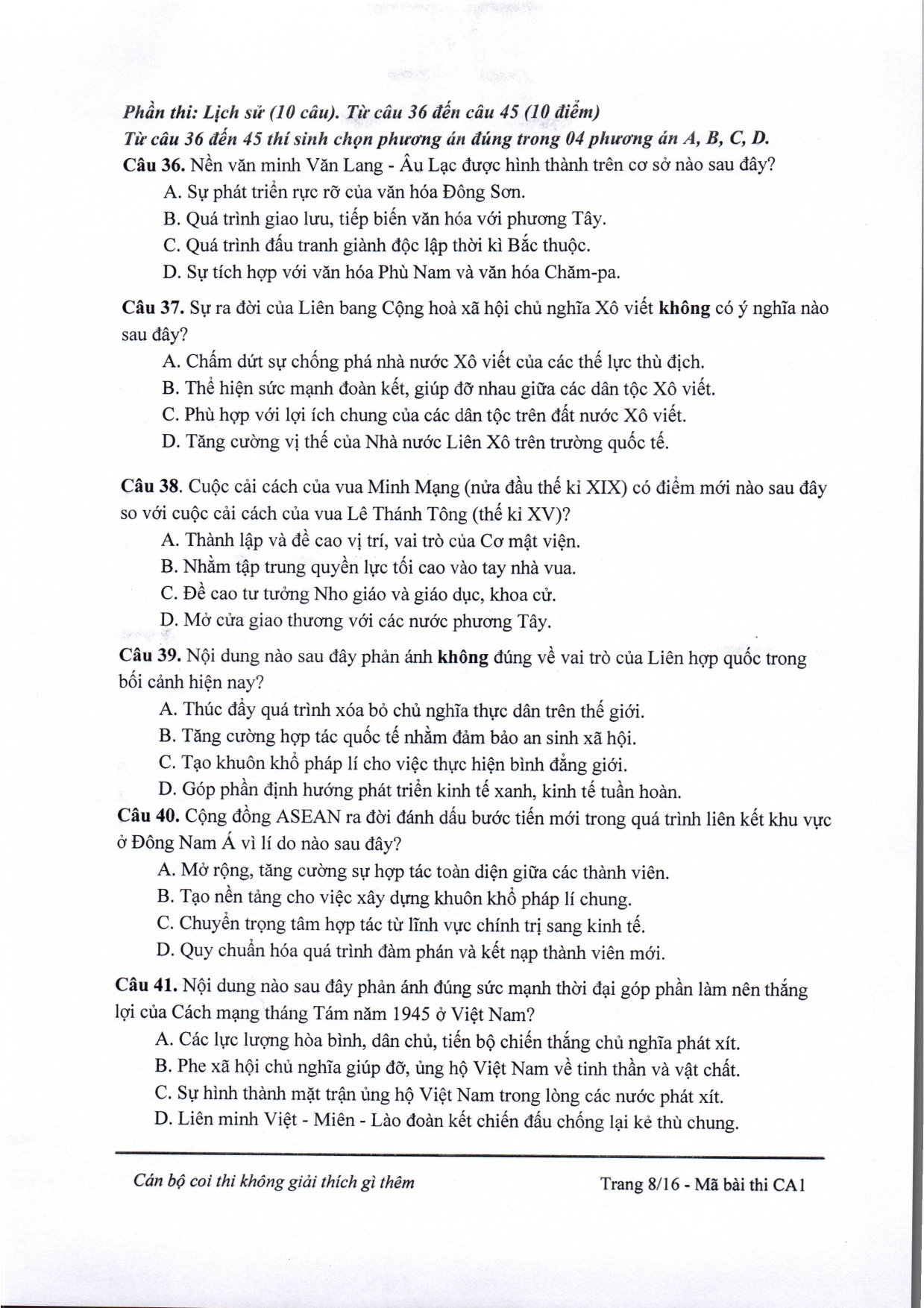 Phần thi: Lịch sử (10 câu). Từ câu 36 đến câu 45 (10 điểm)
Từ câu 36 đến 45 thí sinh chọn phương án đúng trong 04 phương án A, B, C, D.

Câu 36. Nền văn minh Văn Lang - Âu Lạc được hình thành trên cơ sở nào sau đây?
A. Sự phát triển rực rỡ của văn hóa Đông Sơn.
B. Quá trình giao lưu, tiếp biến văn hóa với phương Tây.
C. Quá trình đấu tranh giành độc lập thời kì Bắc thuộc.
D. Sự tích hợp với văn hóa Phù Nam và văn hóa Chăm-pa.

Câu 37. Sự ra đời của Liên bang Cộng hoà xã hội chủ nghĩa Xô viết không có ý nghĩa nào sau đây?
A. Chấm dứt sự chống phá nhà nước Xô viết của các thế lực thù địch.
B. Thể hiện sức mạnh đoàn kết, giúp đỡ nhau giữa các dân tộc Xô viết.
C. Phù hợp với lợi ích chung của các dân tộc trên đất nước Xô viết.
D. Tăng cường vị thế của Nhà nước Liên Xô trên trường quốc tế.

Câu 38. Cuộc cải cách của vua Minh Mạng (nửa đầu thế kỉ XIX) có điểm mới nào sau đây so với cuộc cải cách của vua Lê Thánh Tông (thế kỉ XV)?
A. Thành lập và đề cao vị trí, vai trò của Cơ mật viện.
B. Nhằm tập trung quyền lực tối cao vào tay nhà vua.
C. Đề cao tư tưởng Nho giáo và giáo dục, khoa cử.
D. Mở cửa giao thương với các nước phương Tây.

Câu 39. Nội dung nào sau đây phản ánh không đúng về vai trò của Liên hợp quốc trong bối cảnh hiện nay?
A. Thúc đẩy quá trình xóa bỏ chủ nghĩa thực dân trên thế giới.
B. Tăng cường hợp tác quốc tế nhằm đảm bảo an sinh xã hội.
C. Tạo khuôn khổ pháp lí cho việc thực hiện bình đẳng giới.
D. Góp phần định hướng phát triển kinh tế xanh, kinh tế tuần hoàn.

Câu 40. Cộng đồng ASEAN ra đời đánh dấu bước tiến mới trong quá trình liên kết khu vực ở Đông Nam Á vì lí do nào sau đây?
A. Mở rộng, tăng cường sự hợp tác toàn diện giữa các thành viên.
B. Tạo nền tảng cho việc xây dựng khuôn khổ pháp lí chung.
C. Chuyển trọng tâm hợp tác từ lĩnh vực chính trị sang kinh tế.
D. Quy chuẩn hóa quá trình đàm phán và kết nạp thành viên mới.

Câu 41. Nội dung nào sau đây phản ánh đúng sức mạnh thời đại góp phần làm nên thắng lợi của Cách mạng tháng Tám năm 1945 ở Việt Nam?
A. Các lực lượng hòa bình, dân chủ, tiến bộ chiến thắng chủ nghĩa phát xít.
B. Phe xã hội chủ nghĩa giúp đỡ, ủng hộ Việt Nam về tinh thần và vật chất.
C. Sự hình thành mặt trận ủng hộ Việt Nam trong lòng các nước phát xít.
D. Liên minh Việt - Miên - Lào đoàn kết chiến đấu chống lại kẻ thù chung.

Cán bộ coi thi không giải thích gì thêm
Trang 8/16 - Mã bài thi CA1